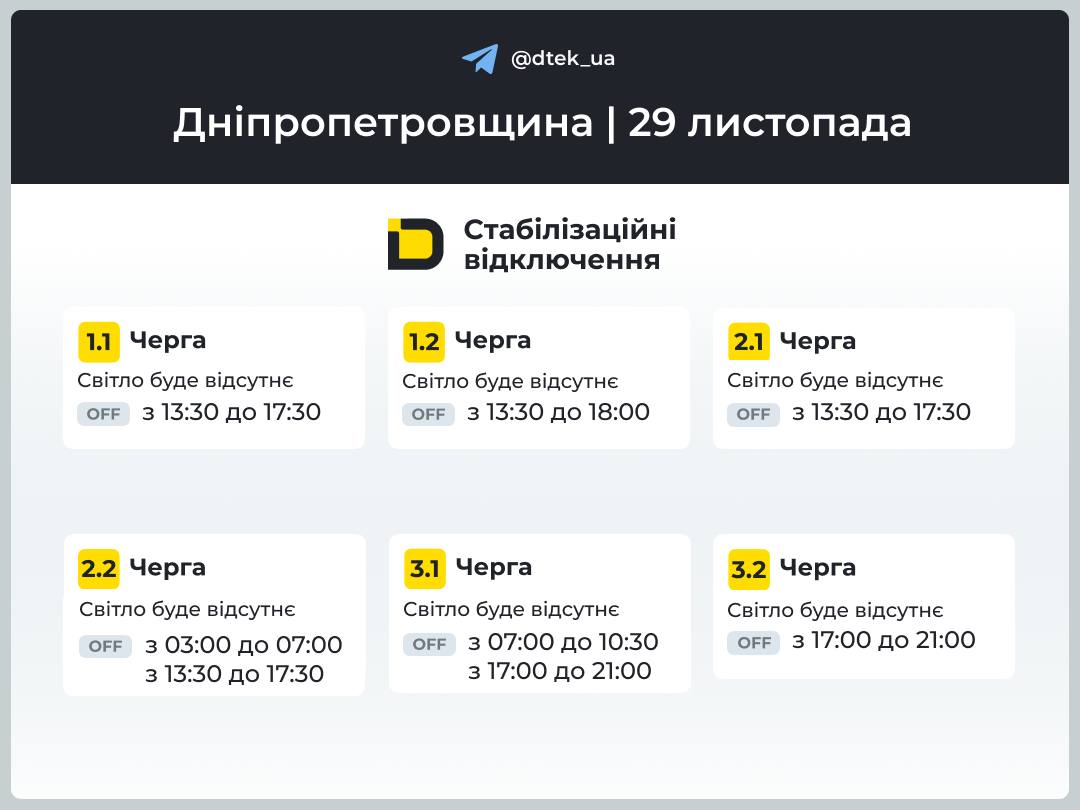 @dtek_ua

Дніпропетровщина | 29 листопада

Стабілізаційні відключення

1.1 Черга
Світло буде відсутнє
OFF з 13:30 до 17:30

1.2 Черга
Світло буде відсутнє
OFF з 13:30 до 18:00

2.1 Черга
Світло буде відсутнє
OFF з 13:30 до 17:30

2.2 Черга
Світло буде відсутнє
OFF з 03:00 до 07:00
з 13:30 до 17:30

3.1 Черга
Світло буде відсутнє
OFF з 07:00 до 10:30
з 17:00 до 21:00

3.2 Черга
Світло буде відсутнє
OFF з 17:00 до 21:00